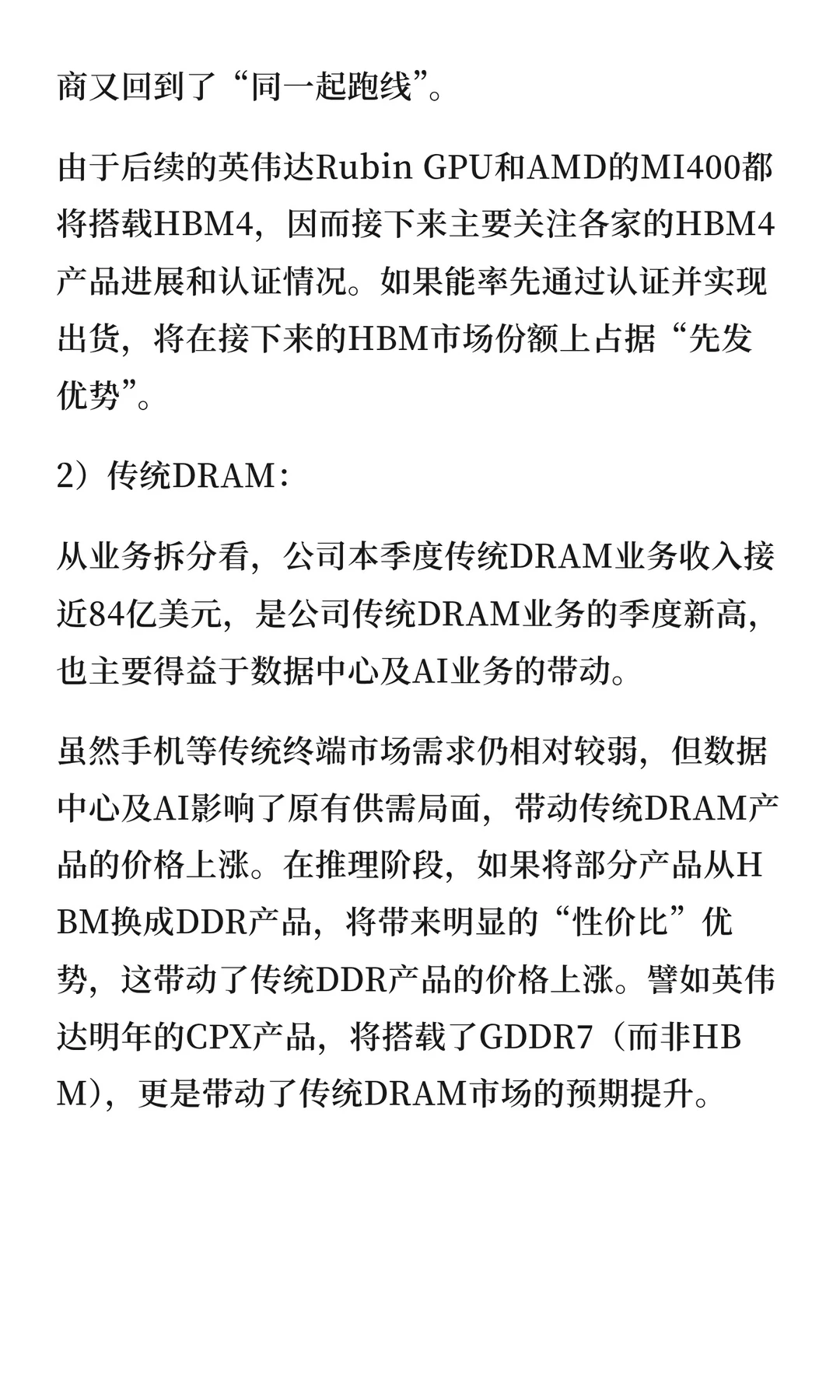 商又回到了“同一起跑线”。

由于后续的英伟达Rubin GPU和AMD的MI400都将搭载HBM4，因而接下来主要关注各家的HBM4产品进展和认证情况。如果能率先通过认证并实现出货，将在接下来的HBM市场份额上占据“先发优势”。

2）传统DRAM：

从业务拆分看，公司本季度传统DRAM业务收入接近84亿美元，是公司传统DRAM业务的季度新高，也主要得益于数据中心及AI业务的带动。

虽然手机等传统终端市场需求仍相对较弱，但数据中心及AI影响了原有供需局面，带动传统DRAM产品的价格上涨。在推理阶段，如果将部分产品从HBM换成DDR产品，将带来明显的“性价比”优势，这带动了传统DDR产品的价格上涨。譬如英伟达明年的CPX产品，将搭载了GDDR7（而非HBM），更是带动了传统DRAM市场的预期提升。